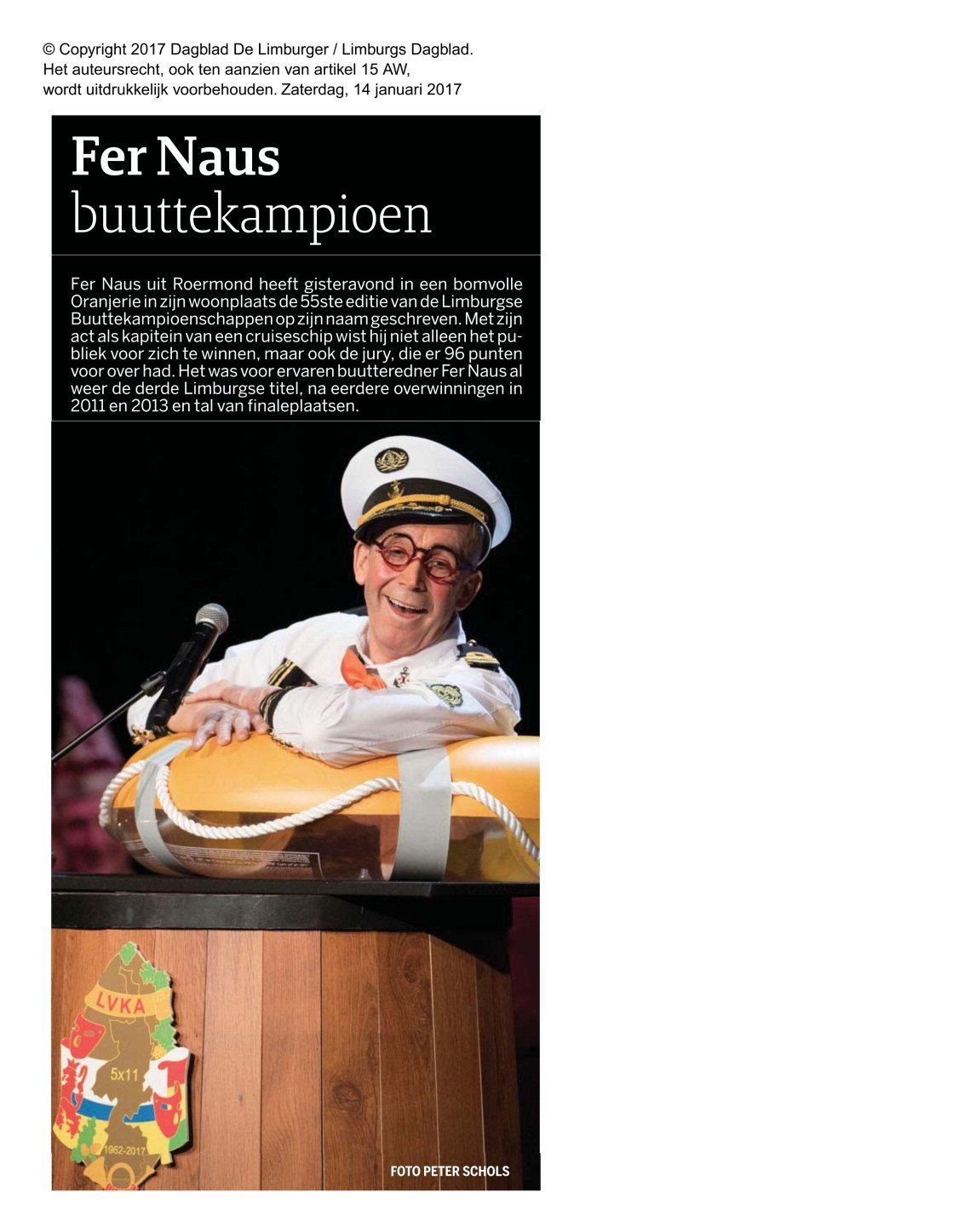 © Copyright 2017 Dagblad De Limburger / Limburgs Dagblad.
Het auteursrecht, ook ten aanzien van artikel 15 AW,
wordt uitdrukkelijk voorbehouden. Zaterdag, 14 januari 2017

Fer Naus
buuttekampioen

Fer Naus uit Roermond heeft gisteravond in een bomvolle Oranjerie in zijn woonplaats de 55ste editie van de Limburgse Buuttekampioenschappen op zijn naam geschreven. Met zijn act als kapitein van een cruiseschip wist hij niet alleen het publiek voor zich te winnen, maar ook de jury, die er 96 punten voor over had. Het was voor ervaren buutteredner Fer Naus al weer de derde Limburgse titel, na eerdere overwinningen in 2011 en 2013 en tal van finaleplaatsen.

LVKA
5x11
1962-2017

FOTO PETER SCHOLS